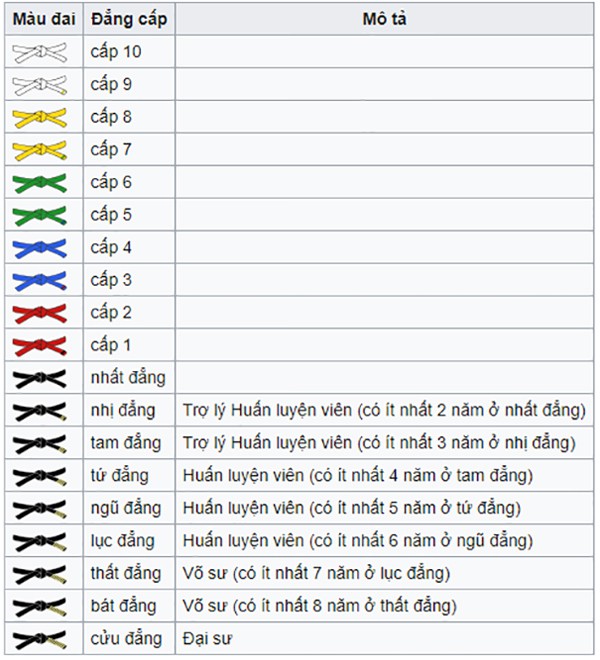 | Màu đai | Đẳng cấp | Mô tả |
|---|---|---|
| | cấp 10 | |
| | cấp 9 | |
| | cấp 8 | |
| | cấp 7 | |
| | cấp 6 | |
| | cấp 5 | |
| | cấp 4 | |
| | cấp 3 | |
| | cấp 2 | |
| | cấp 1 | |
| | nhất đẳng | |
| | nhị đẳng | Trợ lý Huấn luyện viên (có ít nhất 2 năm ở nhất đẳng) |
| | tam đẳng | Trợ lý Huấn luyện viên (có ít nhất 3 năm ở nhị đẳng) |
| | tứ đẳng | Huấn luyện viên (có ít nhất 4 năm ở tam đẳng) |
| | ngũ đẳng | Huấn luyện viên (có ít nhất 5 năm ở tứ đẳng) |
| | lục đẳng | Huấn luyện viên (có ít nhất 6 năm ở ngũ đẳng) |
| | thất đẳng | Võ sư (có ít nhất 7 năm ở lục đẳng) |
| | bát đẳng | Võ sư (có ít nhất 8 năm ở thất đẳng) |
| | cửu đẳng | Đại sư |